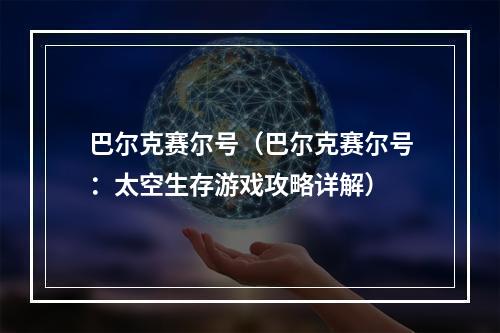 巴尔克赛尔号（巴尔克赛尔号：太空生存游戏攻略详解）